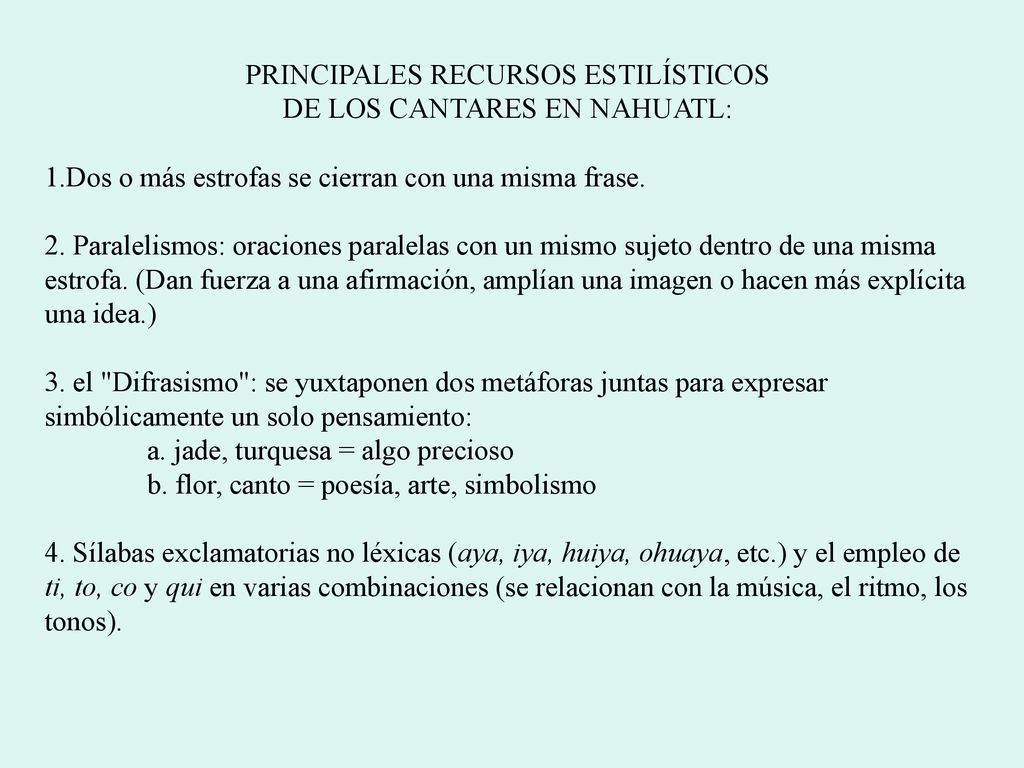 PRINCIPALES RECURSOS ESTILÍSTICOS
DE LOS CANTARES EN NAHUATL:

1.Dos o más estrofas se cierran con una misma frase.

2. Paralelismos: oraciones paralelas con un mismo sujeto dentro de una misma estrofa. (Dan fuerza a una afirmación, amplían una imagen o hacen más explícita una idea.)

3. el "Difrasismo": se yuxtaponen dos metáforas juntas para expresar simbólicamente un solo pensamiento:
a. jade, turquesa = algo precioso
b. flor, canto = poesía, arte, simbolismo

4. Sílabas exclamatorias no léxicas (aya, iya, huiya, ohuaya, etc.) y el empleo de ti, to, co y qui en varias combinaciones (se relacionan con la música, el ritmo, los tonos).